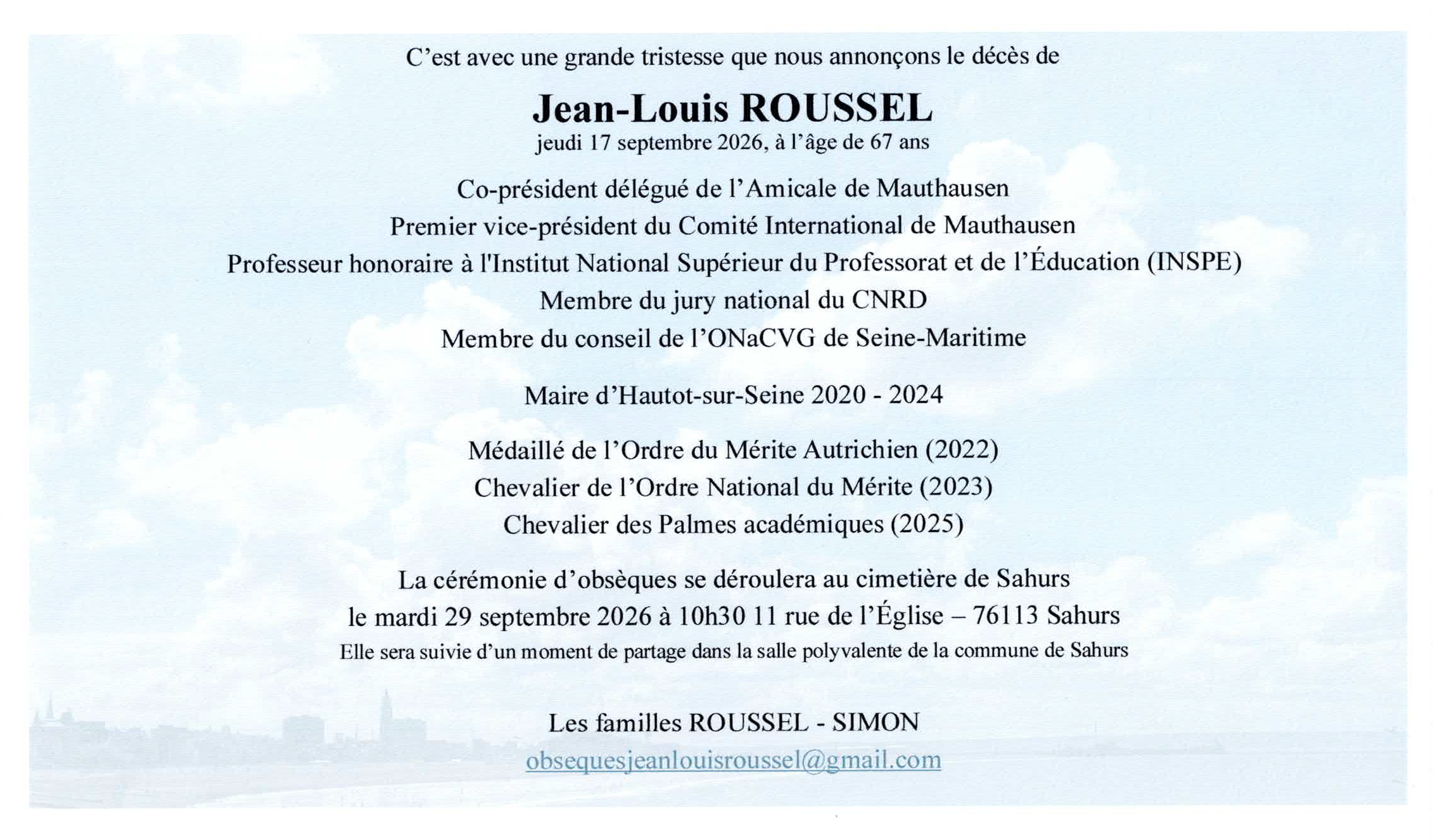 C'est avec une grande tristesse que nous annonçons le décès de

Jean-Louis ROUSSEL
jeudi 17 septembre 2026, à l'âge de 67 ans

Co-président délégué de l'Amicale de Mauthausen
Premier vice-président du Comité International de Mauthausen
Professeur honoraire à l'Institut National Supérieur du Professorat et de l'Éducation (INSPE)
Membre du jury national du CNRD
Membre du conseil de l'ONaCVG de Seine-Maritime

Maire d'Hautot-sur-Seine 2020 - 2024

Médaillé de l'Ordre du Mérite Autrichien (2022)
Chevalier de l'Ordre National du Mérite (2023)
Chevalier des Palmes académiques (2025)

La cérémonie d'obsèques se déroulera au cimetière de Sahurs
le mardi 29 septembre 2026 à 10h30 11 rue de l'Église – 76113 Sahurs
Elle sera suivie d'un moment de partage dans la salle polyvalente de la commune de Sahurs

Les familles ROUSSEL - SIMON
obsequesjeanlouisroussel@gmail.com